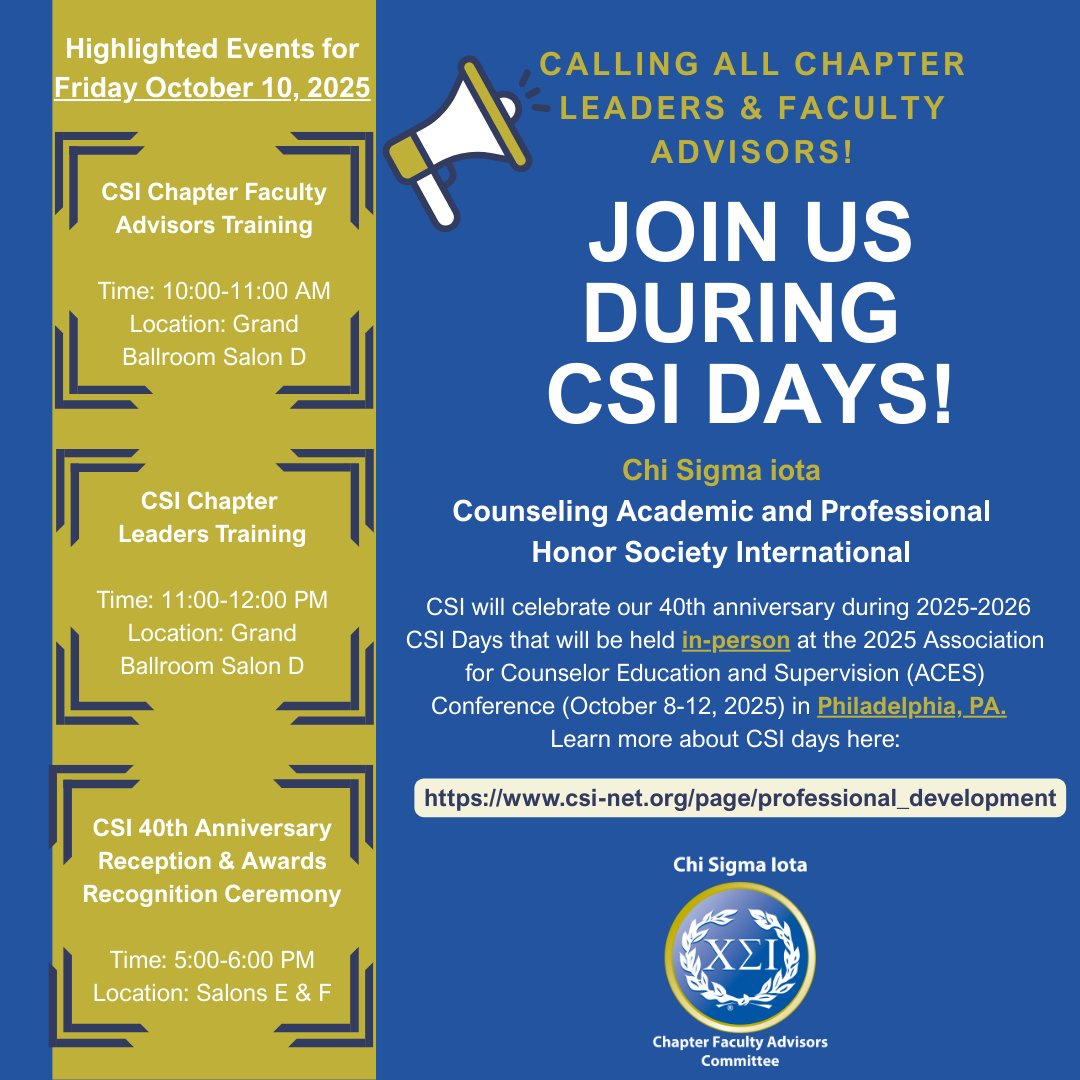 Highlighted Events for
Friday October 10, 2025

CSI Chapter Faculty Advisors Training

Time: 10:00-11:00 AM
Location: Grand Ballroom Salon D

CSI Chapter Leaders Training

Time: 11:00-12:00 PM
Location: Grand Ballroom Salon D

CSI 40th Anniversary Reception & Awards Recognition Ceremony

Time: 5:00-6:00 PM
Location: Salons E & F

CALLING ALL CHAPTER LEADERS & FACULTY ADVISORS!

JOIN US DURING CSI DAYS!

Chi Sigma iota
Counseling Academic and Professional Honor Society International

CSI will celebrate our 40th anniversary during 2025-2026 CSI Days that will be held in-person at the 2025 Association for Counselor Education and Supervision (ACES) Conference (October 8-12, 2025) in Philadelphia, PA. Learn more about CSI days here:

https://www.csi-net.org/page/professional_development

Chi Sigma Iota
ΧΣΙ
Chapter Faculty Advisors Committee